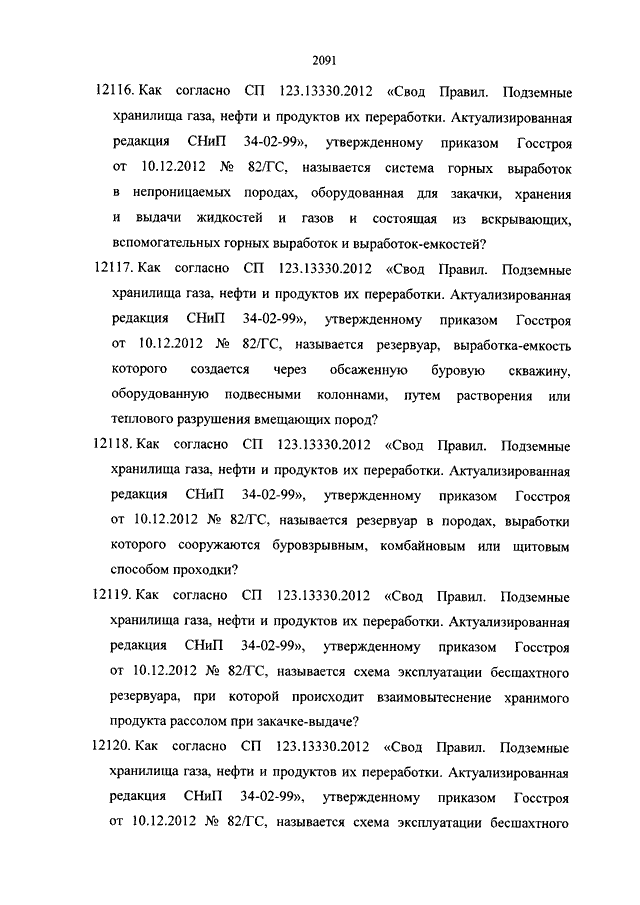 2091

12116. Как согласно СП 123.13330.2012 «Свод Правил. Подземные хранилища газа, нефти и продуктов их переработки. Актуализированная редакция СНиП 34-02-99», утвержденному приказом Госстроя от 10.12.2012 № 82/ГС, называется система горных выработок в непроницаемых породах, оборудованная для закачки, хранения и выдачи жидкостей и газов и состоящая из вскрывающих, вспомогательных горных выработок и выработок-емкостей?

12117. Как согласно СП 123.13330.2012 «Свод Правил. Подземные хранилища газа, нефти и продуктов их переработки. Актуализированная редакция СНиП 34-02-99», утвержденному приказом Госстроя от 10.12.2012 № 82/ГС, называется резервуар, выработка-емкость которого создается через обсаженную буровую скважину, оборудованную подвесными колоннами, путем растворения или теплового разрушения вмещающих пород?

12118. Как согласно СП 123.13330.2012 «Свод Правил. Подземные хранилища газа, нефти и продуктов их переработки. Актуализированная редакция СНиП 34-02-99», утвержденному приказом Госстроя от 10.12.2012 № 82/ГС, называется резервуар в породах, выработки которого сооружаются буровзрывным, комбайновым или щитовым способом проходки?

12119. Как согласно СП 123.13330.2012 «Свод Правил. Подземные хранилища газа, нефти и продуктов их переработки. Актуализированная редакция СНиП 34-02-99», утвержденному приказом Госстроя от 10.12.2012 № 82/ГС, называется схема эксплуатации бесшахтного резервуара, при которой происходит взаимовытеснение хранимого продукта рассолом при закачке-выдаче?

12120. Как согласно СП 123.13330.2012 «Свод Правил. Подземные хранилища газа, нефти и продуктов их переработки. Актуализированная редакция СНиП 34-02-99», утвержденному приказом Госстроя от 10.12.2012 № 82/ГС, называется схема эксплуатации бесшахтного